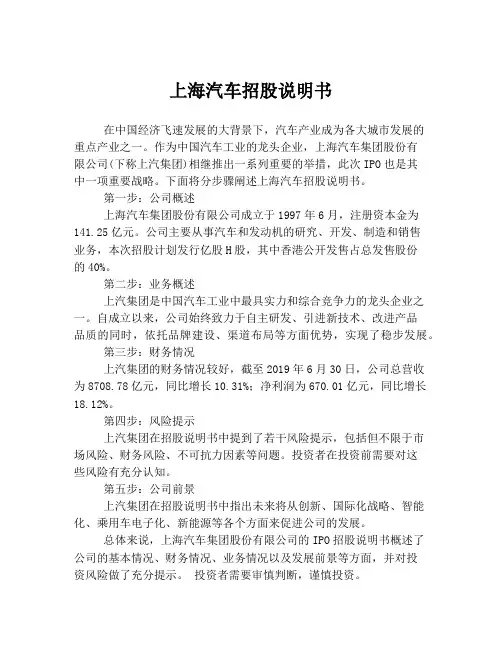 上海汽车招股说明书

在中国经济飞速发展的大背景下，汽车产业成为各大城市发展的重点产业之一。作为中国汽车工业的龙头企业，上海汽车集团股份有限公司(下称上汽集团)相继推出一系列重要的举措，此次 IPO 也是其中一项重要战略。下面将分步骤阐述上海汽车招股说明书。

第一步：公司概述

上海汽车集团股份有限公司成立于 1997 年 6 月，注册资本金为 141.25 亿元。公司主要从事汽车和发动机的研究、开发、制造和销售业务，本次招股计划发行亿股 H 股，其中香港公开发售占总发售股份的 40%。

第二步：业务概述

上汽集团是中国汽车工业中最具实力和综合竞争力的龙头企业之一。自成立以来，公司始终致力于自主研发、引进新技术、改进产品品质的同时，依托品牌建设、渠道布局等方面优势，实现了稳步发展。

第三步：财务情况

上汽集团的财务情况较好，截至 2019 年 6 月 30 日，公司总营收为 8708.78 亿元，同比增长 10.31%；净利润为 670.01 亿元，同比增长 18.12%。

第四步：风险提示

上汽集团在招股说明书中提到了若干风险提示，包括但不限于市场风险、财务风险、不可抗力因素等问题。投资者在投资前需要对这些风险有充分认知。

第五步：公司前景

上汽集团在招股说明书中指出未来将从创新、国际化战略、智能化、乘用车电子化、新能源等各个方面来促进公司的发展。

总体来说，上海汽车集团股份有限公司的 IPO 招股说明书概述了公司的基本情况、财务情况、业务情况以及发展前景等方面，并对投资风险做了充分提示。 投资者需要审慎判断，谨慎投资。